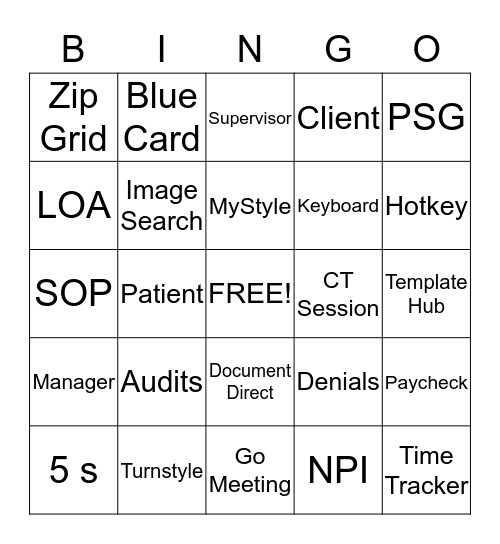 | B | I | N | G | O |
|---|---|---|---|---|
| Zip Grid | Blue Card | Supervisor | Client | PSG |
| LOA | Image Search | MyStyle | Keyboard | Hotkey |
| SOP | Patient | FREE! | CT Session | Template Hub |
| Manager | Audits | Document Direct | Denials | Paycheck |
| 5 s | Turnstyle | Go Meeting | NPI | Time Tracker |